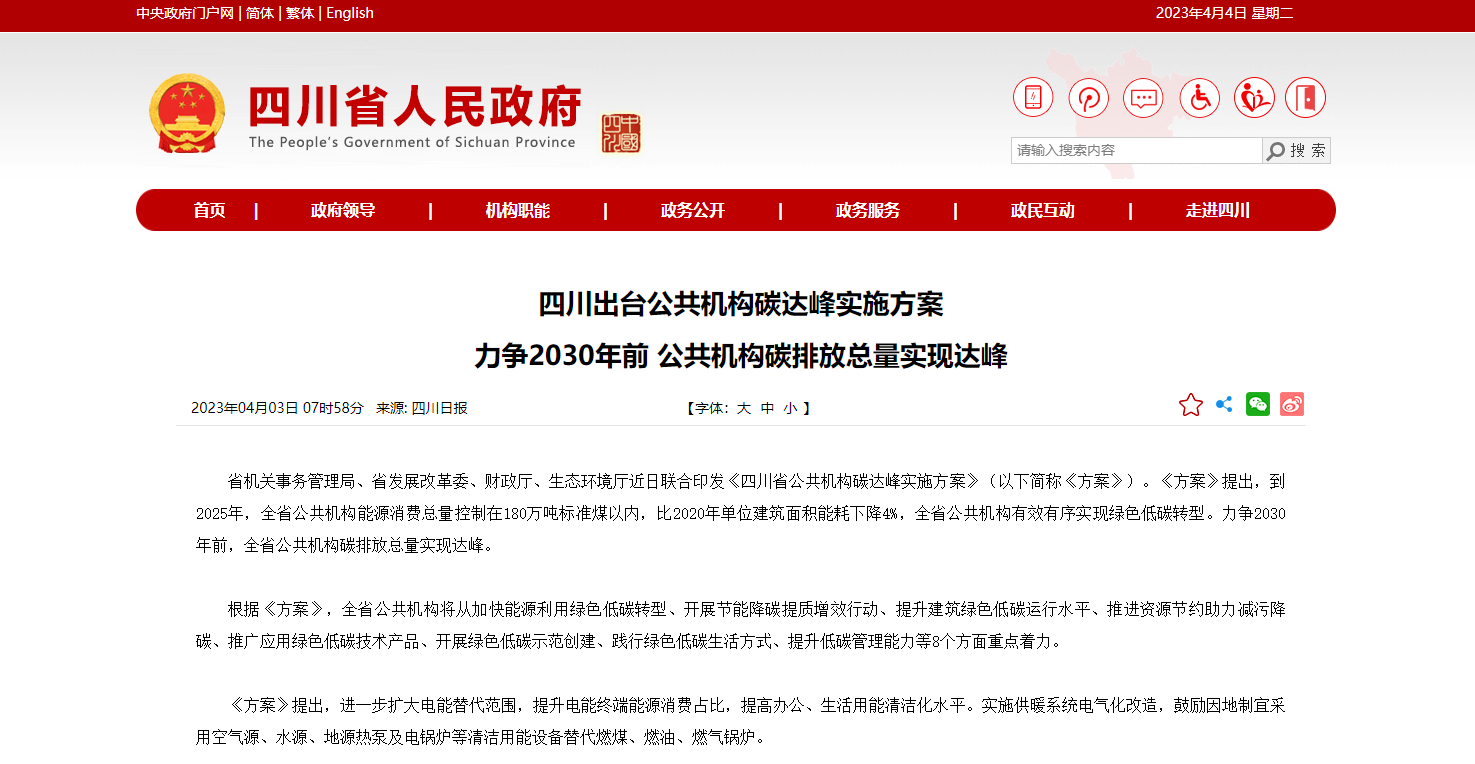 中央政府门户网 | 简体 | 繁体 | English

2023年4月4日 星期二

四川省人民政府
The People's Government of Sichuan Province

请输入搜索内容
搜 索

首页 | 政府领导 | 机构职能 | 政务公开 | 政务服务 | 政民互动 | 走进四川

四川出台公共机构碳达峰实施方案
力争2030年前 公共机构碳排放总量实现达峰

2023年04月03日 07时58分 来源: 四川日报

【字体: 大 中 小 】

省机关事务管理局、省发展改革委、财政厅、生态环境厅近日联合印发《四川省公共机构碳达峰实施方案》（以下简称《方案》）。《方案》提出，到2025年，全省公共机构能源消费总量控制在180万吨标准煤以内，比2020年单位建筑面积能耗下降4%，全省公共机构有效有序实现绿色低碳转型。力争2030年前，全省公共机构碳排放总量实现达峰。

根据《方案》，全省公共机构将从加快能源利用绿色低碳转型、开展节能降碳提质增效行动、提升建筑绿色低碳运行水平、推进资源节约助力减污降碳、推广应用绿色低碳技术产品、开展绿色低碳示范创建、践行绿色低碳生活方式、提升低碳管理能力等8个方面重点着力。

《方案》提出，进一步扩大电能替代范围，提升电能终端能源消费占比，提高办公、生活用能清洁化水平。实施供暖系统电气化改造，鼓励因地制宜采用空气源、水源、地源热泵及电锅炉等清洁用能设备替代燃煤、燃油、燃气锅炉。